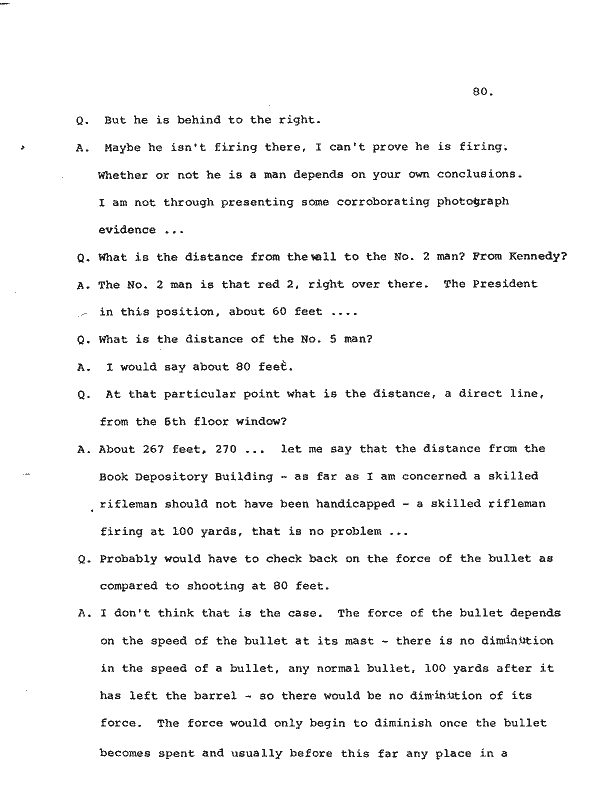 80.

Q. But he is behind to the right.

A. Maybe he isn't firing there, I can't prove he is firing. Whether or not he is a man depends on your own conclusions. I am not through presenting some corroborating photograph evidence ...

Q. What is the distance from the wall to the No. 2 man? From Kennedy?

A. The No. 2 man is that red 2, right over there. The President in this position, about 60 feet ....

Q. What is the distance of the No. 5 man?

A. I would say about 80 feet.

Q. At that particular point what is the distance, a direct line, from the 6th floor window?

A. About 267 feet, 270 ... let me say that the distance from the Book Depository Building - as far as I am concerned a skilled rifleman should not have been handicapped - a skilled rifleman firing at 100 yards, that is no problem ...

Q. Probably would have to check back on the force of the bullet as compared to shooting at 80 feet.

A. I don't think that is the case. The force of the bullet depends on the speed of the bullet at its mast - there is no diminution in the speed of a bullet, any normal bullet, 100 yards after it has left the barrel - so there would be no diminution of its force. The force would only begin to diminish once the bullet becomes spent and usually before this far any place in a